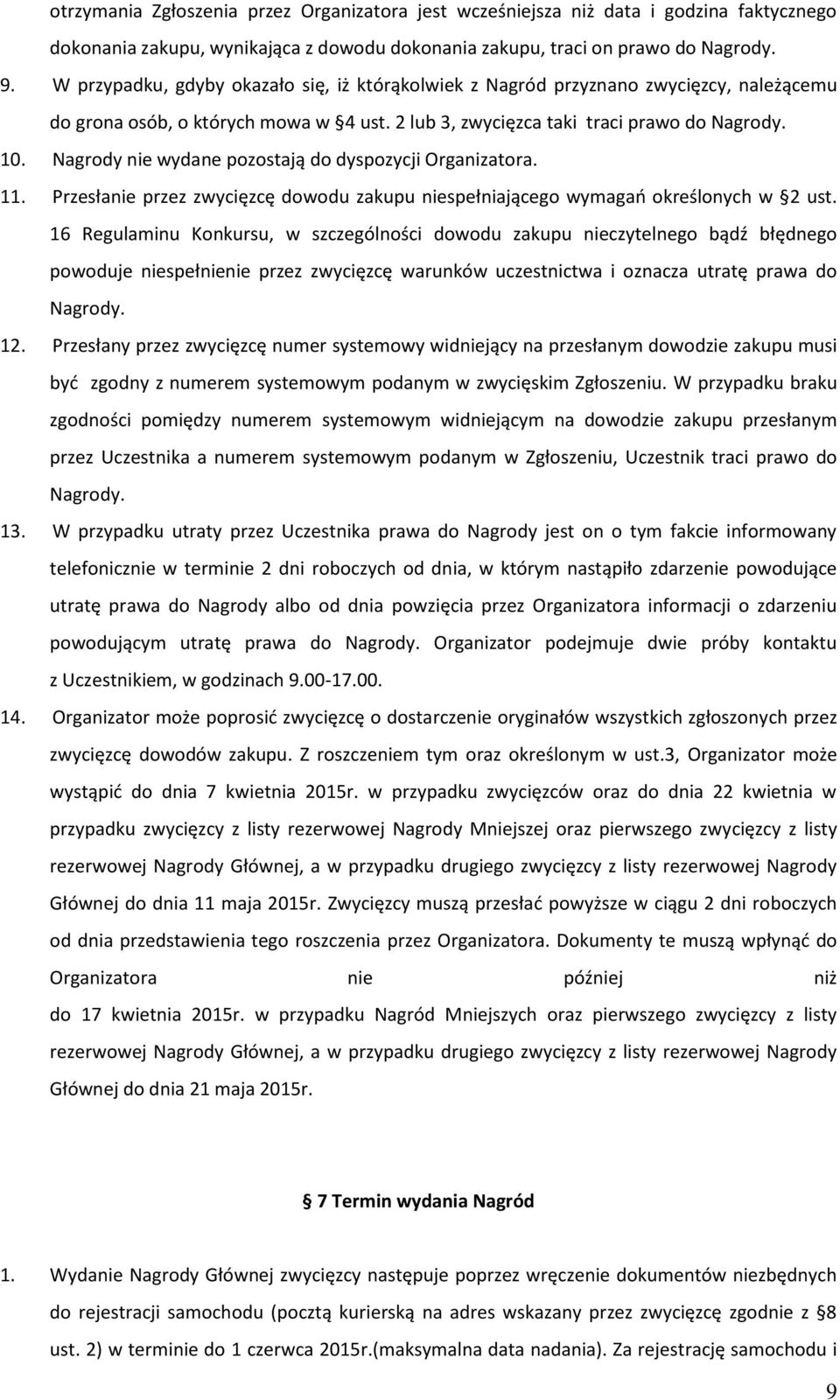 otrzymania Zgłoszenia przez Organizatora jest wcześniejsza niż data i godzina faktycznego dokonania zakupu, wynikająca z dowodu dokonania zakupu, traci on prawo do Nagrody.

9. W przypadku, gdyby okazało się, iż którąkolwiek z Nagród przyznano zwycięzcy, należącemu do grona osób, o których mowa w §4 ust. 2 lub 3, zwycięzca taki traci prawo do Nagrody.

10. Nagrody nie wydane pozostają do dyspozycji Organizatora.

11. Przesłanie przez zwycięzcę dowodu zakupu niespełniającego wymagań określonych w §2 ust. 16 Regulaminu Konkursu, w szczególności dowodu zakupu nieczytelnego bądź błędnego powoduje niespełnienie przez zwycięzcę warunków uczestnictwa i oznacza utratę prawa do Nagrody.

12. Przesłany przez zwycięzcę numer systemowy widniejący na przesłanym dowodzie zakupu musi być zgodny z numerem systemowym podanym w zwycięskim Zgłoszeniu. W przypadku braku zgodności pomiędzy numerem systemowym widniejącym na dowodzie zakupu przesłanym przez Uczestnika a numerem systemowym podanym w Zgłoszeniu, Uczestnik traci prawo do Nagrody.

13. W przypadku utraty przez Uczestnika prawa do Nagrody jest on o tym fakcie informowany telefonicznie w terminie 2 dni roboczych od dnia, w którym nastąpiło zdarzenie powodujące utratę prawa do Nagrody albo od dnia powzięcia przez Organizatora informacji o zdarzeniu powodującym utratę prawa do Nagrody. Organizator podejmuje dwie próby kontaktu z Uczestnikiem, w godzinach 9.00-17.00.

14. Organizator może poprosić zwycięzcę o dostarczenie oryginałów wszystkich zgłoszonych przez zwycięzcę dowodów zakupu. Z roszczeniem tym oraz określonym w ust.3, Organizator może wystąpić do dnia 7 kwietnia 2015r. w przypadku zwycięzców oraz do dnia 22 kwietnia w przypadku zwycięzcy z listy rezerwowej Nagrody Mniejszej oraz pierwszego zwycięzcy z listy rezerwowej Nagrody Głównej, a w przypadku drugiego zwycięzcy z listy rezerwowej Nagrody Głównej do dnia 11 maja 2015r. Zwycięzcy muszą przesłać powyższe w ciągu 2 dni roboczych od dnia przedstawienia tego roszczenia przez Organizatora. Dokumenty te muszą wpłynąć do Organizatora nie później niż do 17 kwietnia 2015r. w przypadku Nagród Mniejszych oraz pierwszego zwycięzcy z listy rezerwowej Nagrody Głównej, a w przypadku drugiego zwycięzcy z listy rezerwowej Nagrody Głównej do dnia 21 maja 2015r.

§ 7 Termin wydania Nagród

1. Wydanie Nagrody Głównej zwycięzcy następuje poprzez wręczenie dokumentów niezbędnych do rejestracji samochodu (pocztą kurierską na adres wskazany przez zwycięzcę zgodnie z §8 ust. 2) w terminie do 1 czerwca 2015r.(maksymalna data nadania). Za rejestrację samochodu i

9